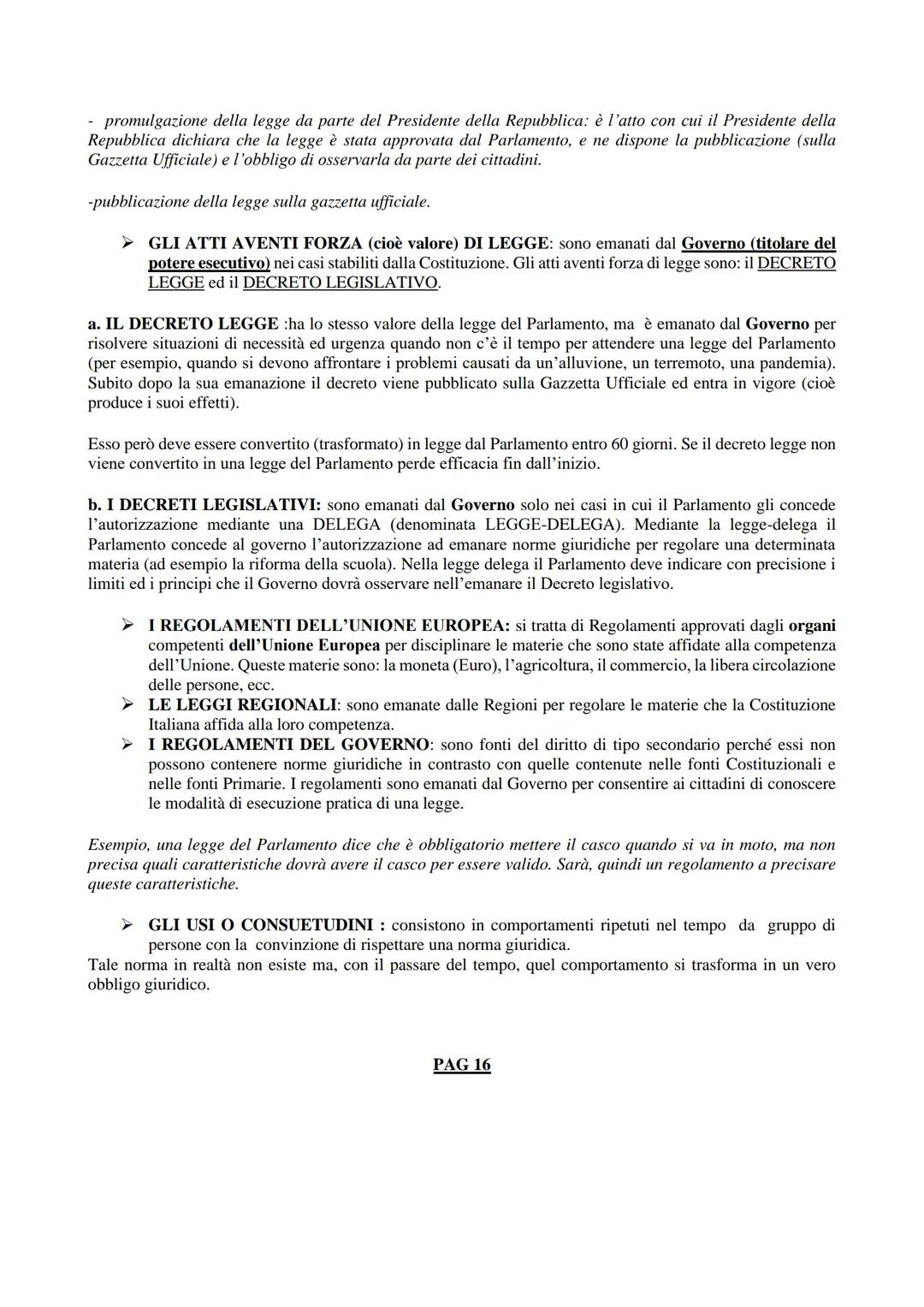 - promulgazione della legge da parte del Presidente della Repubblica: è l'atto con cui il Presidente della Repubblica dichiara che la legge è stata approvata dal Parlamento, e ne dispone la pubblicazione (sulla Gazzetta Ufficiale) e l'obbligo di osservarla da parte dei cittadini.

-pubblicazione della legge sulla gazzetta ufficiale.

➢ GLI ATTI AVENTI FORZA (cioè valore) DI LEGGE: sono emanati dal Governo (titolare del potere esecutivo) nei casi stabiliti dalla Costituzione. Gli atti aventi forza di legge sono: il DECRETO LEGGE ed il DECRETO LEGISLATIVO.

a. IL DECRETO LEGGE :ha lo stesso valore della legge del Parlamento, ma è emanato dal Governo per risolvere situazioni di necessità ed urgenza quando non c'è il tempo per attendere una legge del Parlamento (per esempio, quando si devono affrontare i problemi causati da un'alluvione, un terremoto, una pandemia). Subito dopo la sua emanazione il decreto viene pubblicato sulla Gazzetta Ufficiale ed entra in vigore (cioè produce i suoi effetti).

Esso però deve essere convertito (trasformato) in legge dal Parlamento entro 60 giorni. Se il decreto legge non viene convertito in una legge del Parlamento perde efficacia fin dall'inizio.

b. I DECRETI LEGISLATIVI: sono emanati dal Governo solo nei casi in cui il Parlamento gli concede l'autorizzazione mediante una DELEGA (denominata LEGGE-DELEGA). Mediante la legge-delega il Parlamento concede al governo l'autorizzazione ad emanare norme giuridiche per regolare una determinata materia (ad esempio la riforma della scuola). Nella legge delega il Parlamento deve indicare con precisione i limiti ed i principi che il Governo dovrà osservare nell'emanare il Decreto legislativo.

➢ I REGOLAMENTI DELL'UNIONE EUROPEA: si tratta di Regolamenti approvati dagli organi competenti dell'Unione Europea per disciplinare le materie che sono state affidate alla competenza dell'Unione. Queste materie sono: la moneta (Euro), l'agricoltura, il commercio, la libera circolazione delle persone, ecc.
➢ LE LEGGI REGIONALI: sono emanate dalle Regioni per regolare le materie che la Costituzione Italiana affida alla loro competenza.
➢ I REGOLAMENTI DEL GOVERNO: sono fonti del diritto di tipo secondario perché essi non possono contenere norme giuridiche in contrasto con quelle contenute nelle fonti Costituzionali e nelle fonti Primarie. I regolamenti sono emanati dal Governo per consentire ai cittadini di conoscere le modalità di esecuzione pratica di una legge.

Esempio, una legge del Parlamento dice che è obbligatorio mettere il casco quando si va in moto, ma non precisa quali caratteristiche dovrà avere il casco per essere valido. Sarà, quindi un regolamento a precisare queste caratteristiche.

➢ GLI USI O CONSUETUDINI : consistono in comportamenti ripetuti nel tempo da gruppo di persone con la convinzione di rispettare una norma giuridica.
Tale norma in realtà non esiste ma, con il passare del tempo, quel comportamento si trasforma in un vero obbligo giuridico.

PAG 16